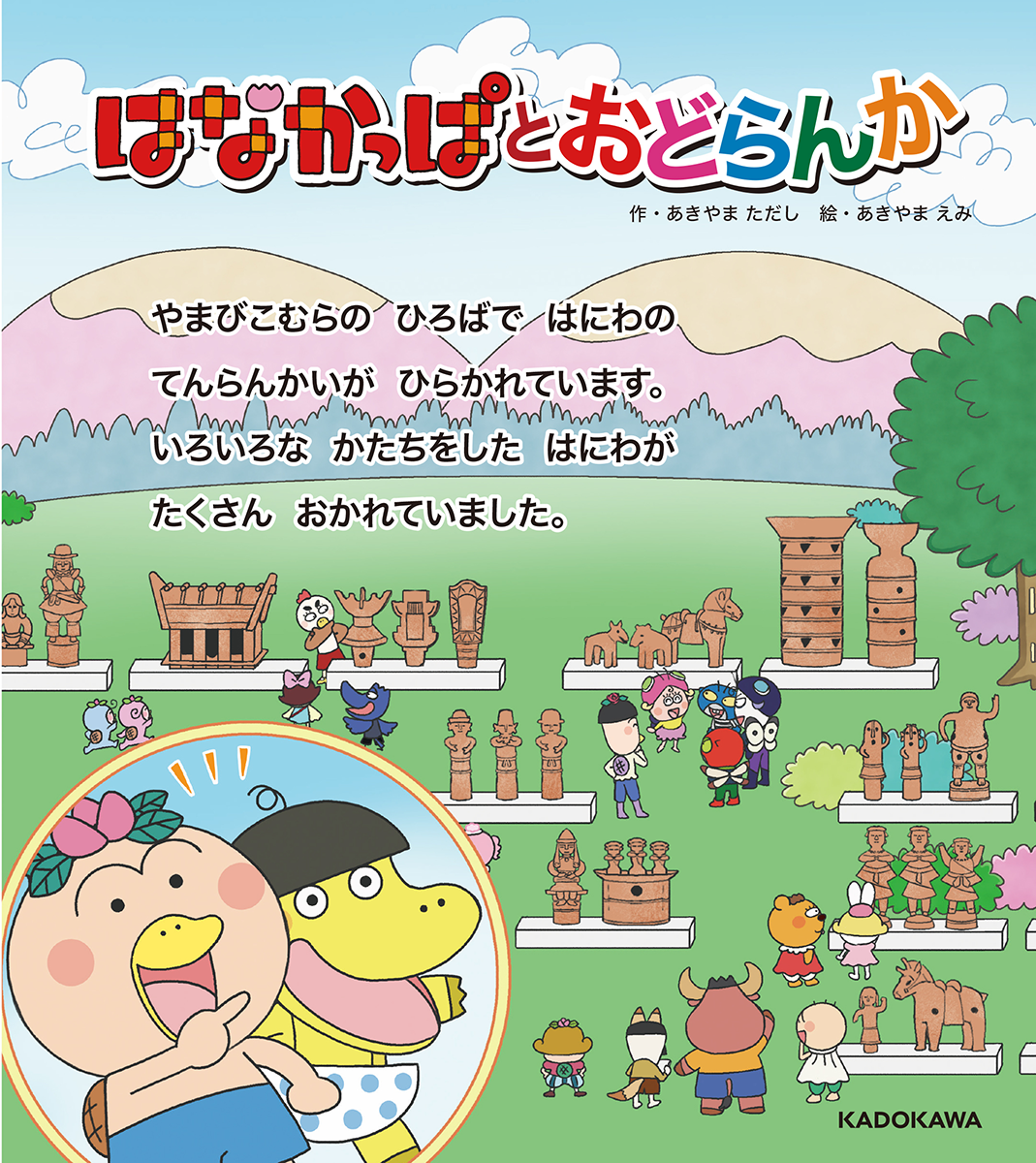 はなかっぱとおどらんか

作・あきやま ただし　絵・あきやま えみ

やまびこむらの　ひろばで　はにわの
てんらんかいが　ひらかれています。
いろいろな　かたちをした　はにわが
たくさん　おかれていました。

KADOKAWA